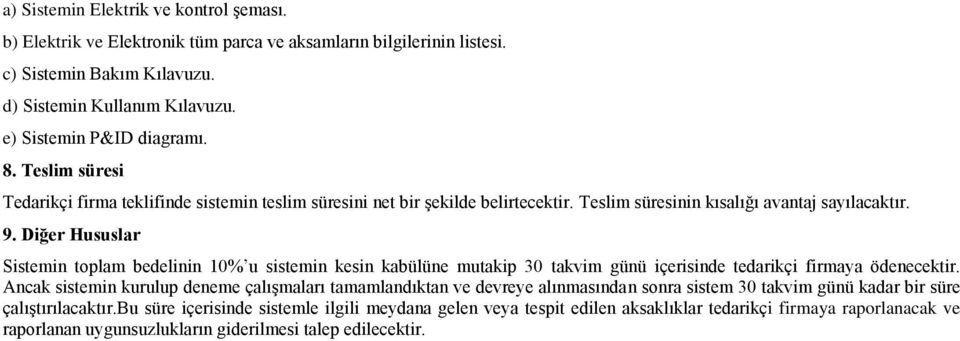 a) Sistemin Elektrik ve kontrol şeması.

b) Elektrik ve Elektronik tüm parca ve aksamların bilgilerinin listesi.

c) Sistemin Bakım Kılavuzu.

d) Sistemin Kullanım Kılavuzu.

e) Sistemin P&ID diagramı.

8. Teslim süresi

Tedarikçi firma teklifinde sistemin teslim süresini net bir şekilde belirtecektir. Teslim süresinin kısalığı avantaj sayılacaktır.

9. Diğer Hususlar

Sistemin toplam bedelinin 10%'u sistemin kesin kabülüne mutakip 30 takvim günü içerisinde tedarikçi firmaya ödenecektir. Ancak sistemin kurulup deneme çalışmaları tamamlandıktan ve devreye alınmasından sonra sistem 30 takvim günü kadar bir süre çalıştırılacaktır.Bu süre içerisinde sistemle ilgili meydana gelen veya tespit edilen aksaklıklar tedarikçi firmaya raporlanacak ve raporlanan uygunsuzlukların giderilmesi talep edilecektir.